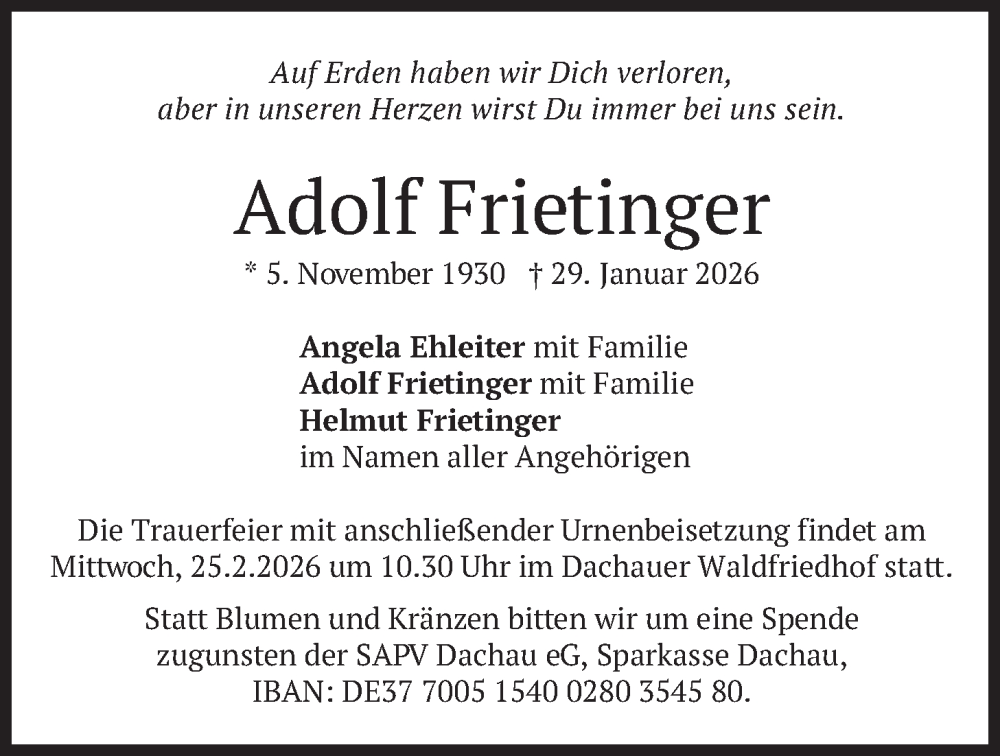 Auf Erden haben wir Dich verloren,
aber in unseren Herzen wirst Du immer bei uns sein.

Adolf Frietinger

* 5. November 1930 † 29. Januar 2026

Angela Ehleiter mit Familie
Adolf Frietinger mit Familie
Helmut Frietinger
im Namen aller Angehörigen

Die Trauerfeier mit anschließender Urnenbeisetzung findet am Mittwoch, 25.2.2026 um 10.30 Uhr im Dachauer Waldfriedhof statt.

Statt Blumen und Kränzen bitten wir um eine Spende zugunsten der SAPV Dachau eG, Sparkasse Dachau, IBAN: DE37 7005 1540 0280 3545 80.